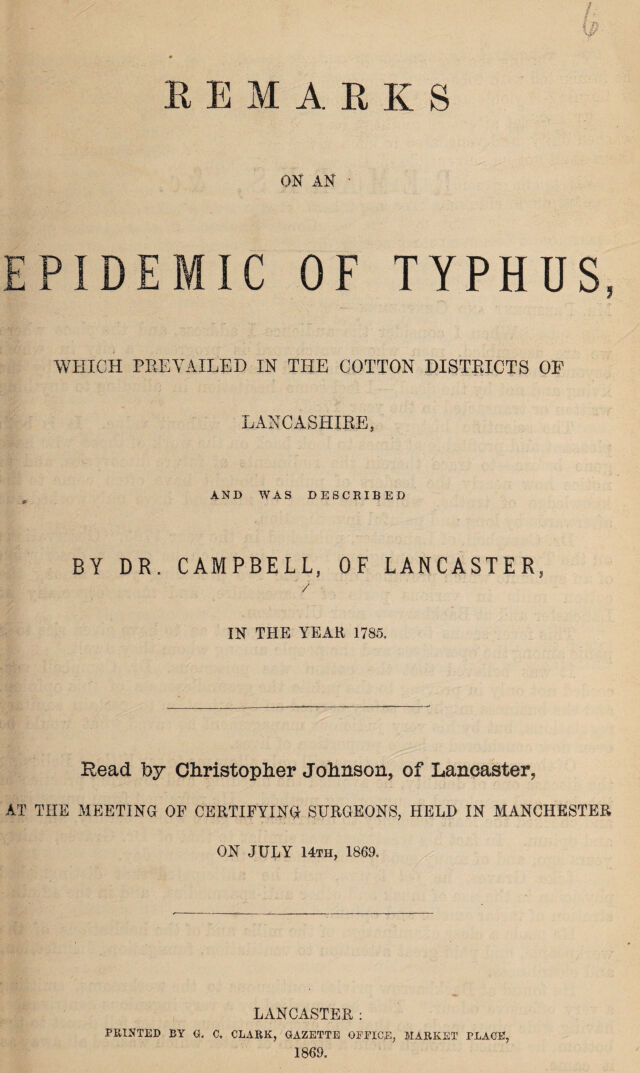 REMARKS

ON AN

EPIDEMIC OF TYPHUS,

WHICH PREVAILED IN THE COTTON DISTRICTS OF LANCASHIRE,

AND WAS DESCRIBED

BY DR. CAMPBELL, OF LANCASTER,

IN THE YEAR 1785.

Read by Christopher Johnson, of Lancaster,

AT THE MEETING OF CERTIFYING SURGEONS, HELD IN MANCHESTER

ON JULY 14TH, 1869.

LANCASTER:
PRINTED BY G. C. CLARK, GAZETTE OFFICE, MARKET PLACE,
1869.